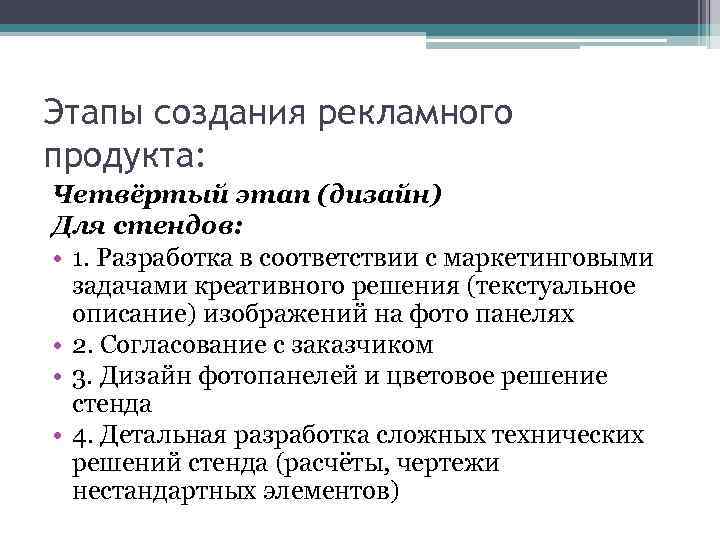 Этапы создания рекламного продукта:

Четвёртый этап (дизайн)

Для стендов:

• 1. Разработка в соответствии с маркетинговыми задачами креативного решения (текстуальное описание) изображений на фото панелях
• 2. Согласование с заказчиком
• 3. Дизайн фотопанелей и цветовое решение стенда
• 4. Детальная разработка сложных технических решений стенда (расчёты, чертежи нестандартных элементов)